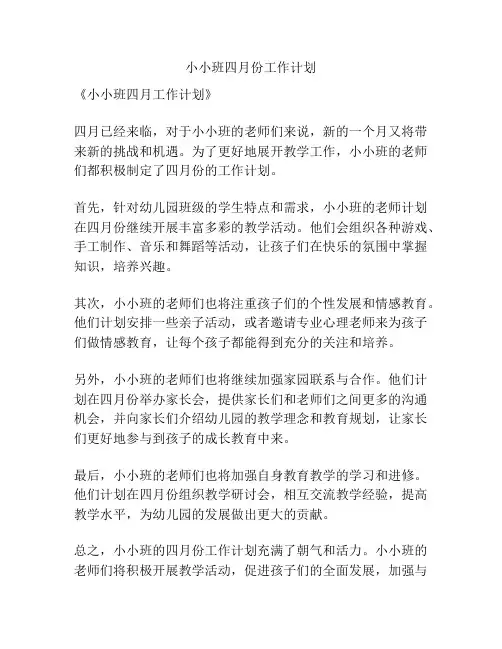 小小班四月份工作计划

《小小班四月工作计划》

四月已经来临，对于小小班的老师们来说，新的一个月又将带来新的挑战和机遇。为了更好地展开教学工作，小小班的老师们都积极制定了四月份的工作计划。

首先，针对幼儿园班级的学生特点和需求，小小班的老师计划在四月份继续开展丰富多彩的教学活动。他们会组织各种游戏、手工制作、音乐和舞蹈等活动，让孩子们在快乐的氛围中掌握知识，培养兴趣。

其次，小小班的老师们也将注重孩子们的个性发展和情感教育。他们计划安排一些亲子活动，或者邀请专业心理老师来为孩子们做情感教育，让每个孩子都能得到充分的关注和培养。

另外，小小班的老师们也将继续加强家园联系与合作。他们计划在四月份举办家长会，提供家长们和老师们之间更多的沟通机会，并向家长们介绍幼儿园的教学理念和教育规划，让家长们更好地参与到孩子的成长教育中来。

最后，小小班的老师们也将加强自身教育教学的学习和进修。他们计划在四月份组织教学研讨会，相互交流教学经验，提高教学水平，为幼儿园的发展做出更大的贡献。

总之，小小班的四月份工作计划充满了朝气和活力。小小班的老师们将积极开展教学活动，促进孩子们的全面发展，加强与